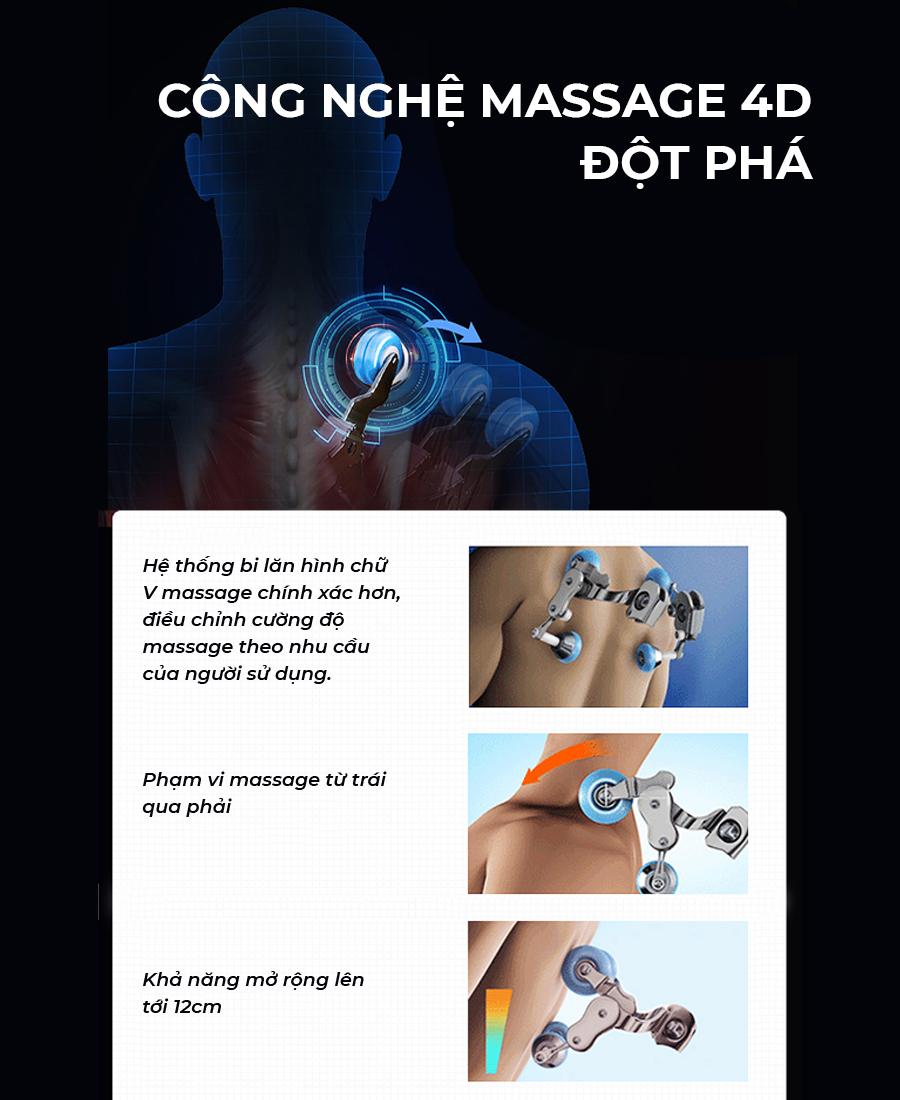 CÔNG NGHỆ MASSAGE 4D
ĐỘT PHÁ

Hệ thống bi lăn hình chữ V massage chính xác hơn, điều chỉnh cường độ massage theo nhu cầu của người sử dụng.

Phạm vi massage từ trái qua phải

Khả năng mở rộng lên tới 12cm